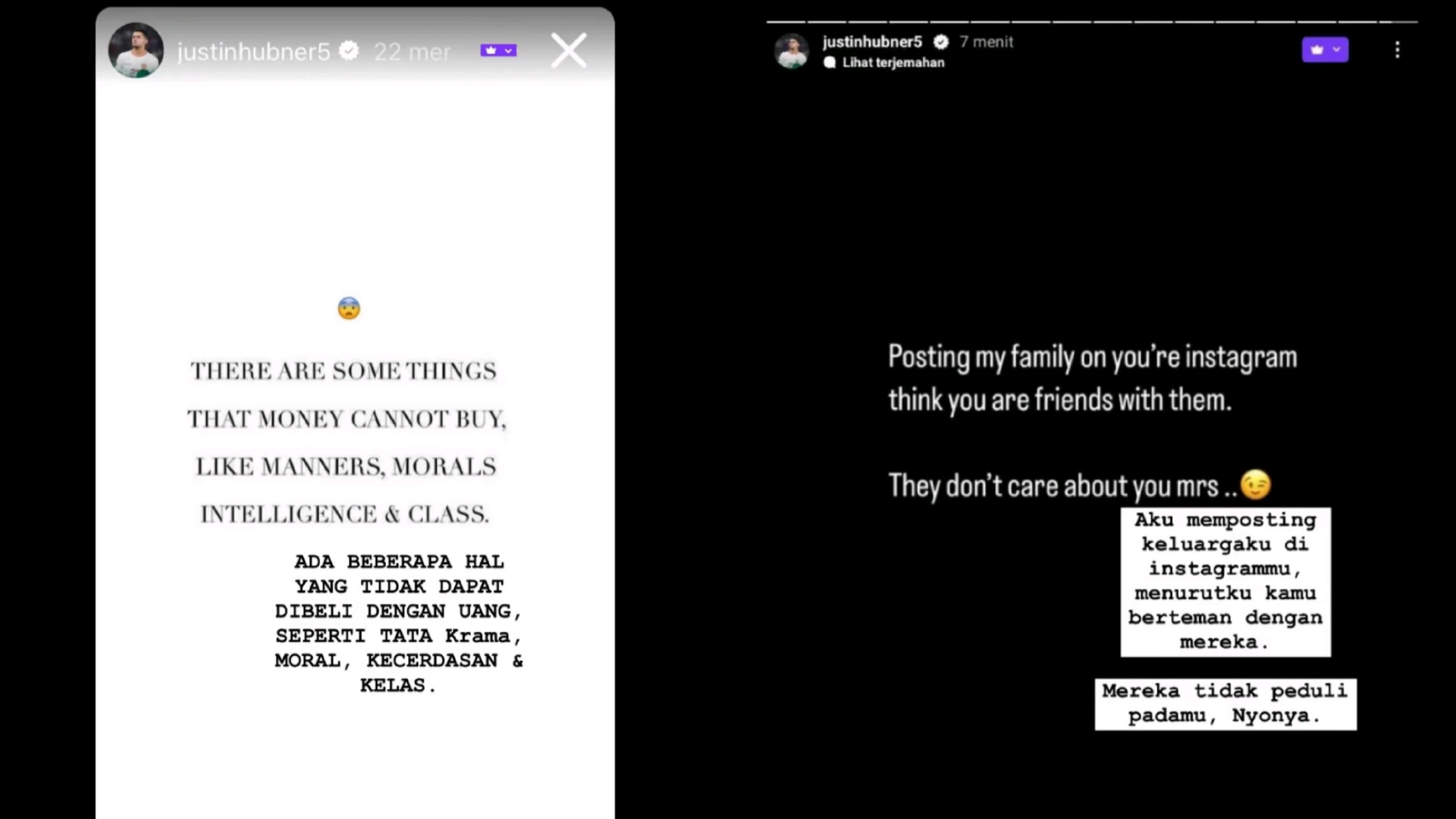 justinhubner5 22 mer

😨

THERE ARE SOME THINGS THAT MONEY CANNOT BUY, LIKE MANNERS, MORALS INTELLIGENCE & CLASS.

ADA BEBERAPA HAL YANG TIDAK DAPAT DIBELI DENGAN UANG, SEPERTI TATA Krama, MORAL, KECERDASAN & KELAS.

justinhubner5 7 menit
Lihat terjemahan

Posting my family on you're instagram think you are friends with them.

They don't care about you mrs .. 😉

Aku memposting keluargaku di instagrammu, menurutku kamu berteman dengan mereka.

Mereka tidak peduli padamu, Nyonya.